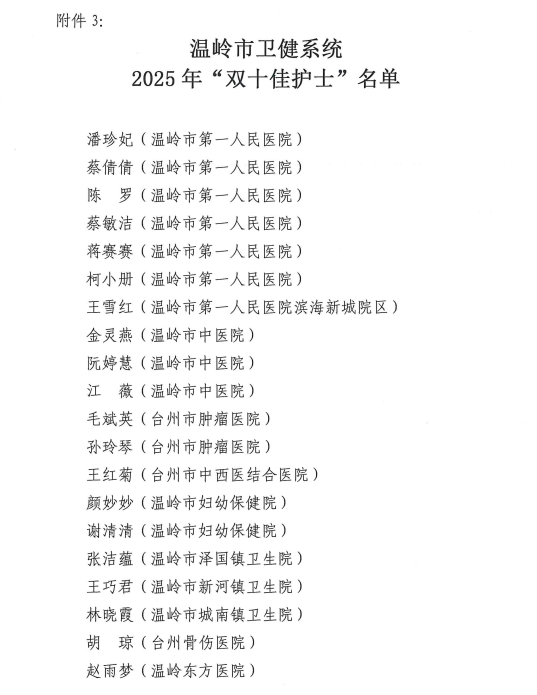 附件 3:

温岭市卫健系统
2025 年“双十佳护士”名单

潘珍妃（温岭市第一人民医院）
蔡倩倩（温岭市第一人民医院）
陈　罗（温岭市第一人民医院）
蔡敏洁（温岭市第一人民医院）
蒋赛赛（温岭市第一人民医院）
柯小册（温岭市第一人民医院）
王雪红（温岭市第一人民医院滨海新城院区）
金灵燕（温岭市中医院）
阮婷慧（温岭市中医院）
江　薇（温岭市中医院）
毛斌英（台州市肿瘤医院）
孙玲琴（台州市肿瘤医院）
王红菊（台州市中西医结合医院）
颜妙妙（温岭市妇幼保健院）
谢清清（温岭市妇幼保健院）
张洁蕴（温岭市泽国镇卫生院）
王巧君（温岭市新河镇卫生院）
林晓霞（温岭市城南镇卫生院）
胡　琼（台州骨伤医院）
赵雨梦（温岭东方医院）